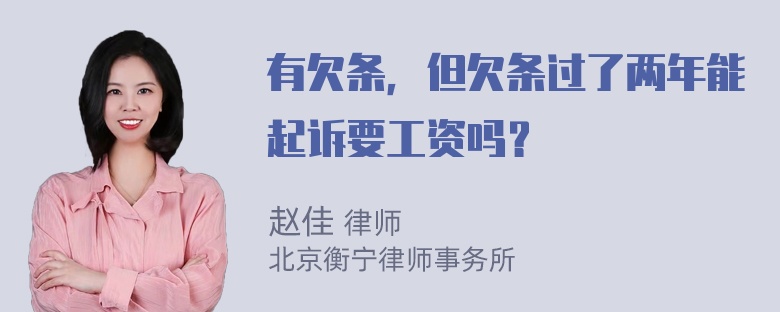 有欠条，但欠条过了两年能起诉要工资吗？

赵佳 律师
北京衡宁律师事务所